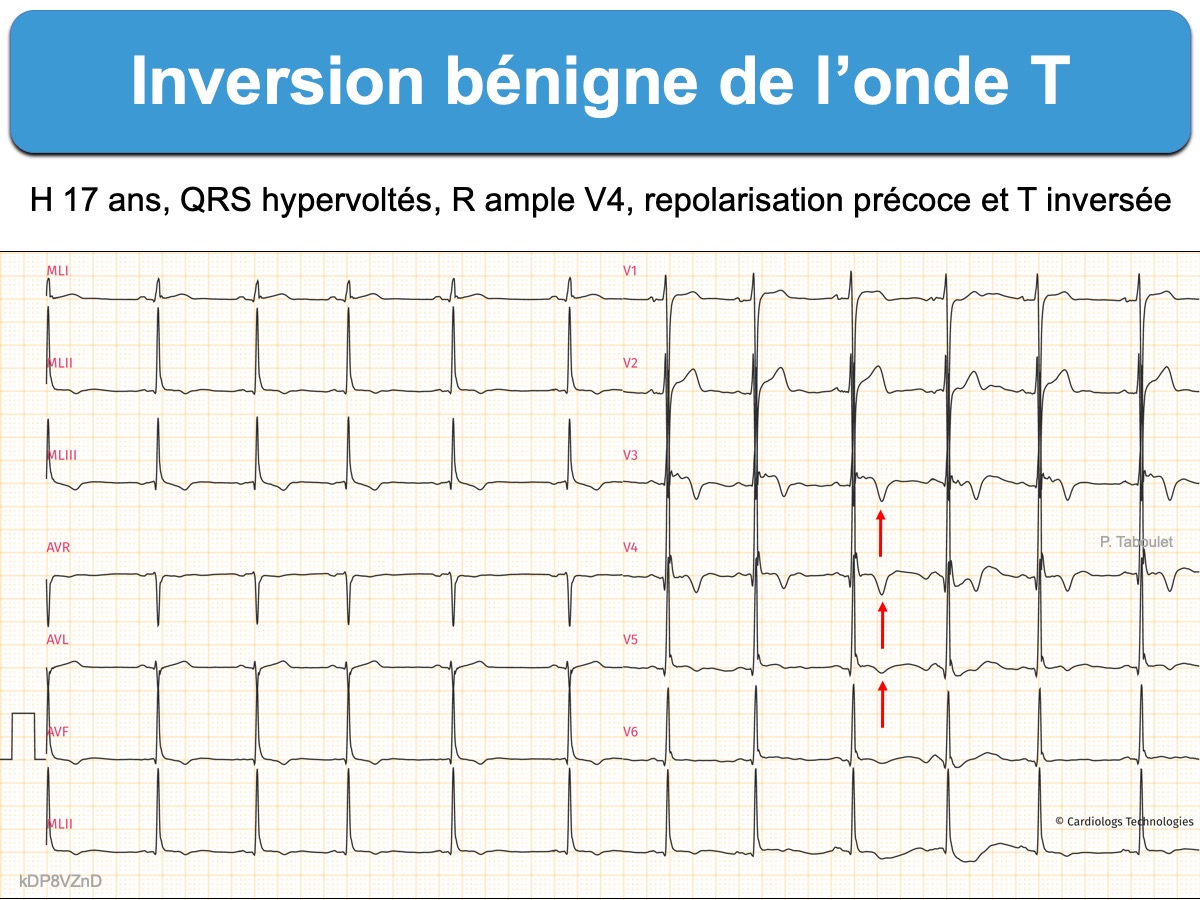 Inversion bénigne de l'onde T

H 17 ans, QRS hypervoltés, R ample V4, repolarisation précoce et T inversée

MLI

MLII

MLIII

AVR

AVL

AVF

MLII

V1

V2

V3

V4

V5

V6

P. Taboulet

© Cardiologs Technologies

kDP8VZnD